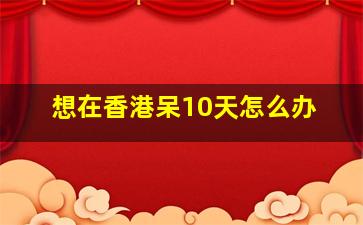 想在香港呆10天怎么办